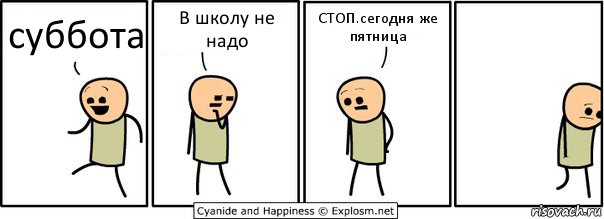 суббота

В школу не надо

СТОП.сегодня же пятница

Cyanide and Happiness © Explosm.net

risovach.ru